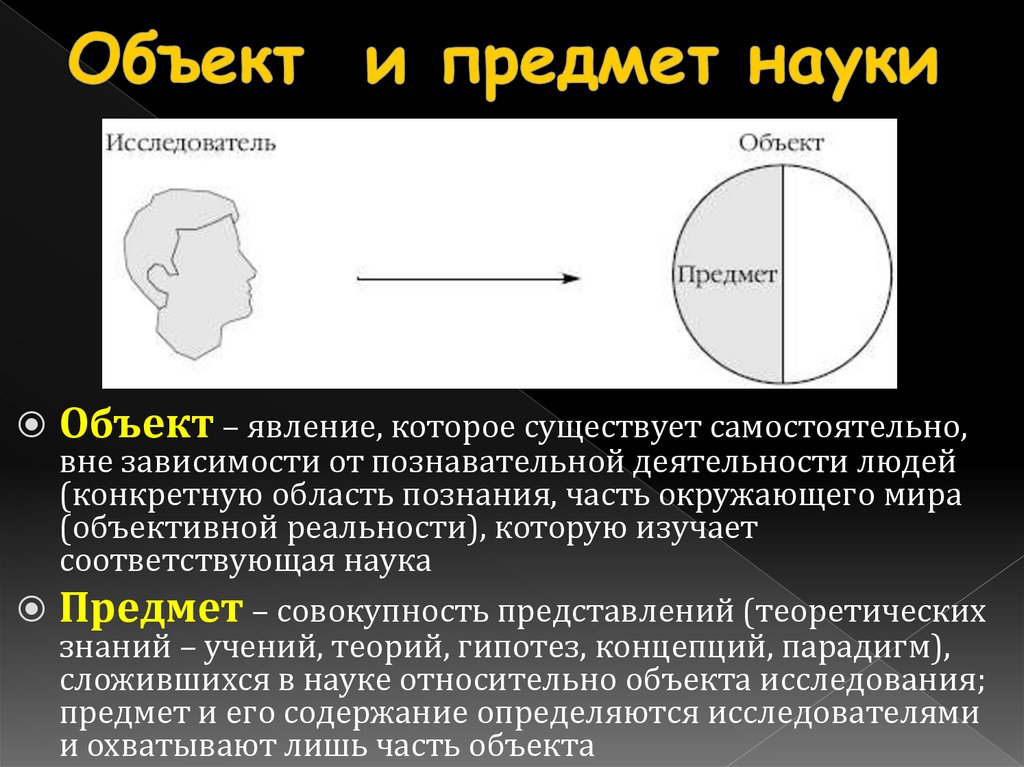 Объект и предмет науки

Исследователь

Объект

Предмет

Объект – явление, которое существует самостоятельно, вне зависимости от познавательной деятельности людей (конкретную область познания, часть окружающего мира (объективной реальности), которую изучает соответствующая наука

Предмет – совокупность представлений (теоретических знаний – учений, теорий, гипотез, концепций, парадигм), сложившихся в науке относительно объекта исследования; предмет и его содержание определяются исследователями и охватывают лишь часть объекта